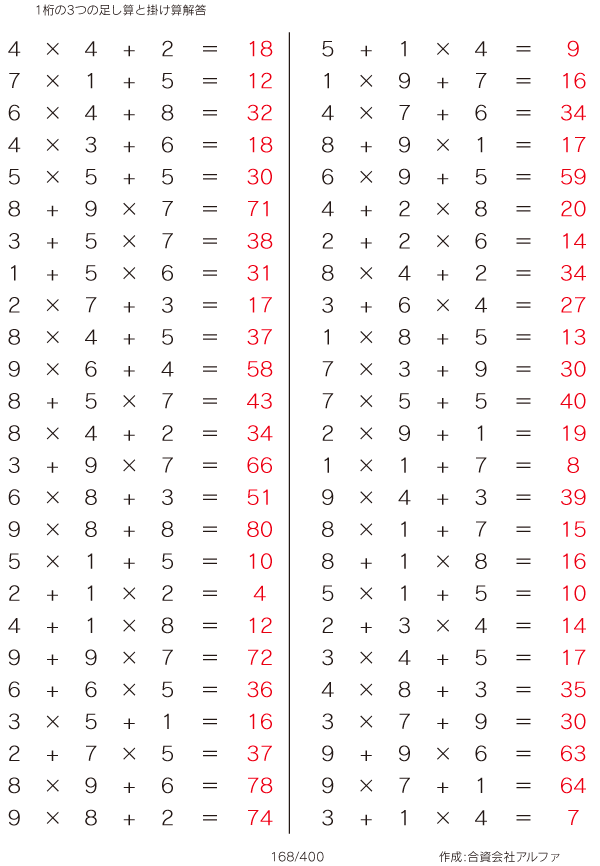 1桁の3つの足し算と掛け算解答

$4 \times 4 + 2 = 18$
$7 \times 1 + 5 = 12$
$6 \times 4 + 8 = 32$
$4 \times 3 + 6 = 18$
$5 \times 5 + 5 = 30$
$8 + 9 \times 7 = 71$
$3 + 5 \times 7 = 38$
$1 + 5 \times 6 = 31$
$2 \times 7 + 3 = 17$
$8 \times 4 + 5 = 37$
$9 \times 6 + 4 = 58$
$8 + 5 \times 7 = 43$
$8 \times 4 + 2 = 34$
$3 + 9 \times 7 = 66$
$6 \times 8 + 3 = 51$
$9 \times 8 + 8 = 80$
$5 \times 1 + 5 = 10$
$2 + 1 \times 2 = 4$
$4 + 1 \times 8 = 12$
$9 + 9 \times 7 = 72$
$6 + 6 \times 5 = 36$
$3 \times 5 + 1 = 16$
$2 + 7 \times 5 = 37$
$8 \times 9 + 6 = 78$
$9 \times 8 + 2 = 74$

$5 + 1 \times 4 = 9$
$1 \times 9 + 7 = 16$
$4 \times 7 + 6 = 34$
$8 + 9 \times 1 = 17$
$6 \times 9 + 5 = 59$
$4 + 2 \times 8 = 20$
$2 + 2 \times 6 = 14$
$8 \times 4 + 2 = 34$
$3 + 6 \times 4 = 27$
$1 \times 8 + 5 = 13$
$7 \times 3 + 9 = 30$
$7 \times 5 + 5 = 40$
$2 \times 9 + 1 = 19$
$1 \times 1 + 7 = 8$
$9 \times 4 + 3 = 39$
$8 \times 1 + 7 = 15$
$8 + 1 \times 8 = 16$
$5 \times 1 + 5 = 10$
$2 + 3 \times 4 = 14$
$3 \times 4 + 5 = 17$
$4 \times 8 + 3 = 35$
$3 \times 7 + 9 = 30$
$9 + 9 \times 6 = 63$
$9 \times 7 + 1 = 64$
$3 + 1 \times 4 = 7$

168/400 作成:合資会社アルファ